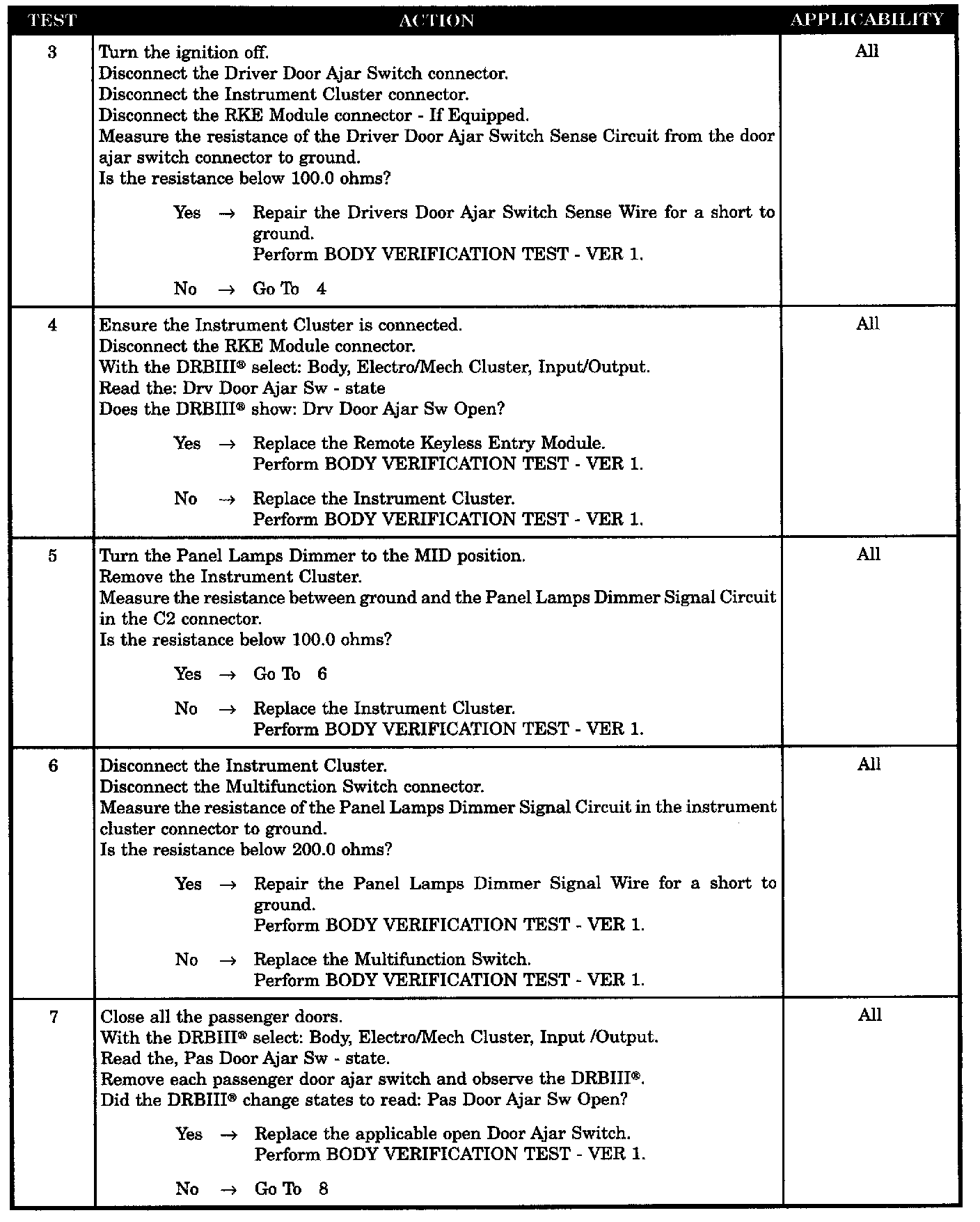 | TEST | ACTION | APPLICABILITY |
|---|---|---|
| 3 | Turn the ignition off.<br>Disconnect the Driver Door Ajar Switch connector.<br>Disconnect the Instrument Cluster connector.<br>Disconnect the RKE Module connector - If Equipped.<br>Measure the resistance of the Driver Door Ajar Switch Sense Circuit from the door ajar switch connector to ground.<br>Is the resistance below 100.0 ohms?<br><br>Yes → Repair the Drivers Door Ajar Switch Sense Wire for a short to ground.<br>Perform BODY VERIFICATION TEST - VER 1.<br><br>No → Go To 4 | All |
| 4 | Ensure the Instrument Cluster is connected.<br>Disconnect the RKE Module connector.<br>With the DRBIII® select: Body, Electro/Mech Cluster, Input/Output.<br>Read the: Drv Door Ajar Sw - state<br>Does the DRBIII® show: Drv Door Ajar Sw Open?<br><br>Yes → Replace the Remote Keyless Entry Module.<br>Perform BODY VERIFICATION TEST - VER 1.<br><br>No → Replace the Instrument Cluster.<br>Perform BODY VERIFICATION TEST - VER 1. | All |
| 5 | Turn the Panel Lamps Dimmer to the MID position.<br>Remove the Instrument Cluster.<br>Measure the resistance between ground and the Panel Lamps Dimmer Signal Circuit in the C2 connector.<br>Is the resistance below 100.0 ohms?<br><br>Yes → Go To 6<br><br>No → Replace the Instrument Cluster.<br>Perform BODY VERIFICATION TEST - VER 1. | All |
| 6 | Disconnect the Instrument Cluster.<br>Disconnect the Multifunction Switch connector.<br>Measure the resistance of the Panel Lamps Dimmer Signal Circuit in the instrument cluster connector to ground.<br>Is the resistance below 200.0 ohms?<br><br>Yes → Repair the Panel Lamps Dimmer Signal Wire for a short to ground.<br>Perform BODY VERIFICATION TEST - VER 1.<br><br>No → Replace the Multifunction Switch.<br>Perform BODY VERIFICATION TEST - VER 1. | All |
| 7 | Close all the passenger doors.<br>With the DRBIII® select: Body, Electro/Mech Cluster, Input /Output.<br>Read the, Pas Door Ajar Sw - state.<br>Remove each passenger door ajar switch and observe the DRBIII®.<br>Did the DRBIII® change states to read: Pas Door Ajar Sw Open?<br><br>Yes → Replace the applicable open Door Ajar Switch.<br>Perform BODY VERIFICATION TEST - VER 1.<br><br>No → Go To 8 | All |